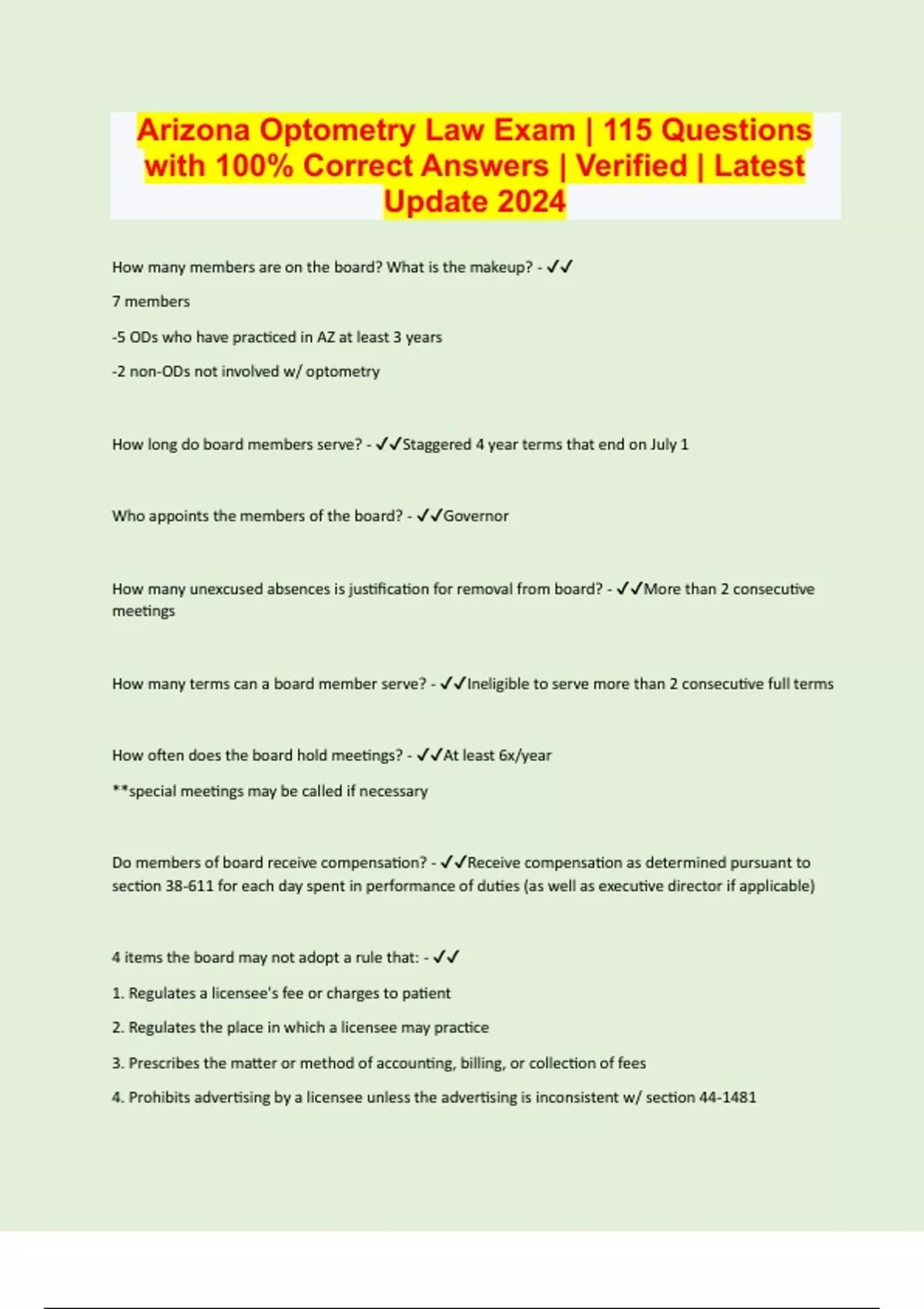 Arizona Optometry Law Exam | 115 Questions with 100% Correct Answers | Verified | Latest Update 2024

How many members are on the board? What is the makeup? - ✓✓

7 members

-5 ODs who have practiced in AZ at least 3 years

-2 non-ODs not involved w/ optometry

How long do board members serve? - ✓✓Staggered 4 year terms that end on July 1

Who appoints the members of the board? - ✓✓Governor

How many unexcused absences is justification for removal from board? - ✓✓More than 2 consecutive meetings

How many terms can a board member serve? - ✓✓Ineligible to serve more than 2 consecutive full terms

How often does the board hold meetings? - ✓✓At least 6x/year

**special meetings may be called if necessary

Do members of board receive compensation? - ✓✓Receive compensation as determined pursuant to section 38-611 for each day spent in performance of duties (as well as executive director if applicable)

4 items the board may not adopt a rule that: - ✓✓

1. Regulates a licensee's fee or charges to patient

2. Regulates the place in which a licensee may practice

3. Prescribes the matter or method of accounting, billing, or collection of fees

4. Prohibits advertising by a licensee unless the advertising is inconsistent w/ section 44-1481